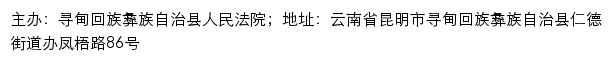 主办：寻甸回族彝族自治县人民法院；地址：云南省昆明市寻甸回族彝族自治县仁德街道办凤梧路86号